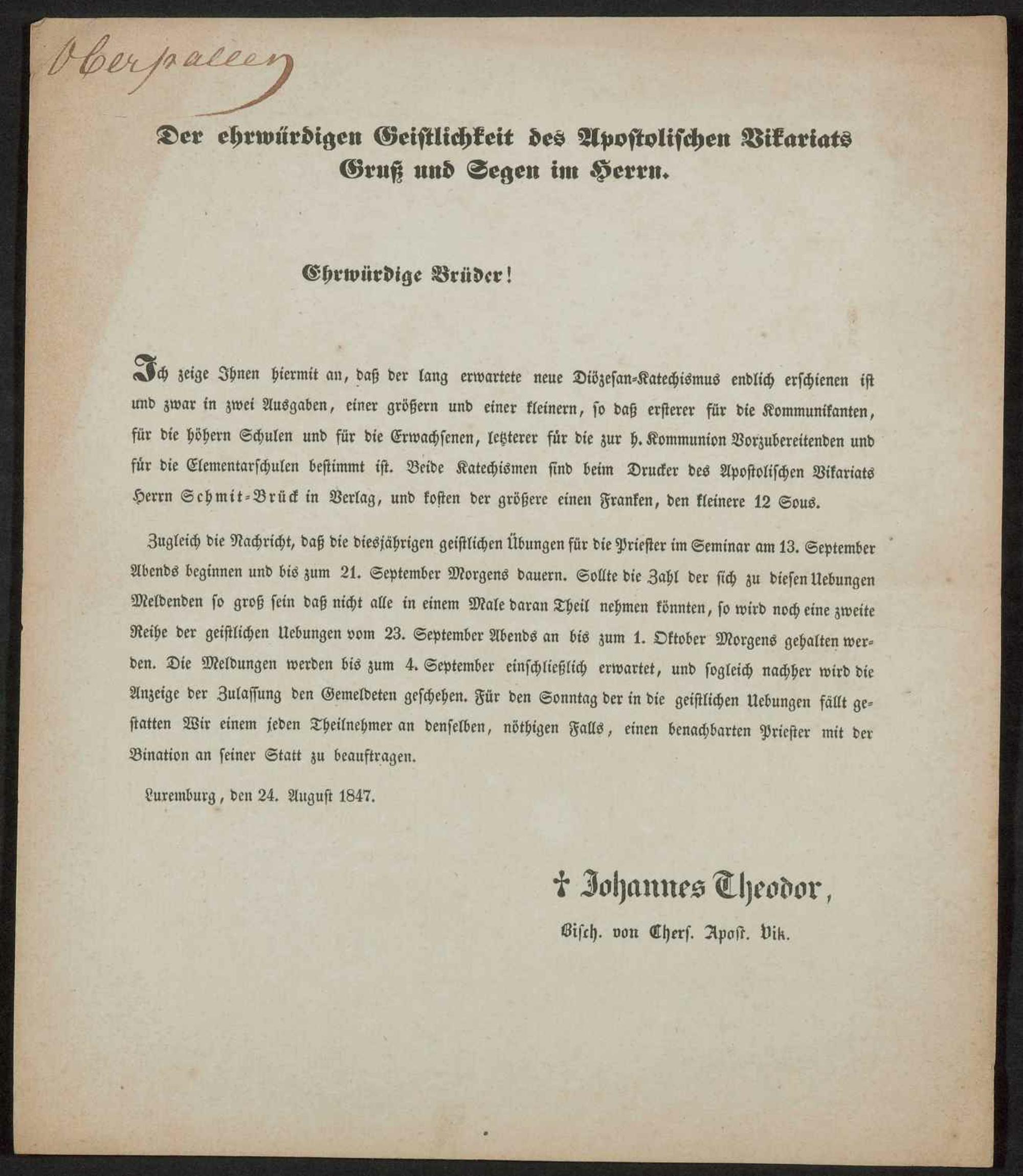 Oberpallen

Der ehrwürdigen Geistlichkeit des Apostolischen Vikariats Gruß und Segen im Herrn.

Ehrwürdige Brüder!

Ich zeige Ihnen hiermit an, daß der lang erwartete neue Diözesan-Katechismus endlich erschienen ist und zwar in zwei Ausgaben, einer größern und einer kleinern, so daß ersterer für die Kommunikanten, für die höhern Schulen und für die Erwachsenen, letzterer für die zur h. Kommunion Vorzubereitenden und für die Elementarschulen bestimmt ist. Beide Katechismen sind beim Drucker des Apostolischen Vikariats Herrn Schmit-Brück in Verlag, und kosten der größere einen Franken, den kleinere 12 Sous.

Zugleich die Nachricht, daß die diesjährigen geistlichen Übungen für die Priester im Seminar am 13. September Abends beginnen und bis zum 21. September Morgens dauern. Sollte die Zahl der sich zu diesen Uebungen Meldenden so groß sein daß nicht alle in einem Male daran Theil nehmen könnten, so wird noch eine zweite Reihe der geistlichen Uebungen vom 23. September Abends an bis zum 1. Oktober Morgens gehalten werden. Die Meldungen werden bis zum 4. September einschließlich erwartet, und sogleich nachher wird die Anzeige der Zulassung den Gemeldeten geschehen. Für den Sonntag der in die geistlichen Uebungen fällt gestatten Wir einem jeden Theilnehmer an denselben, nöthigen Falls, einen benachbarten Priester mit der Bination an seiner Statt zu beauftragen.

Luxemburg, den 24. August 1847.

† Johannes Theodor,
Bisch. von Chers. Apost. Vik.